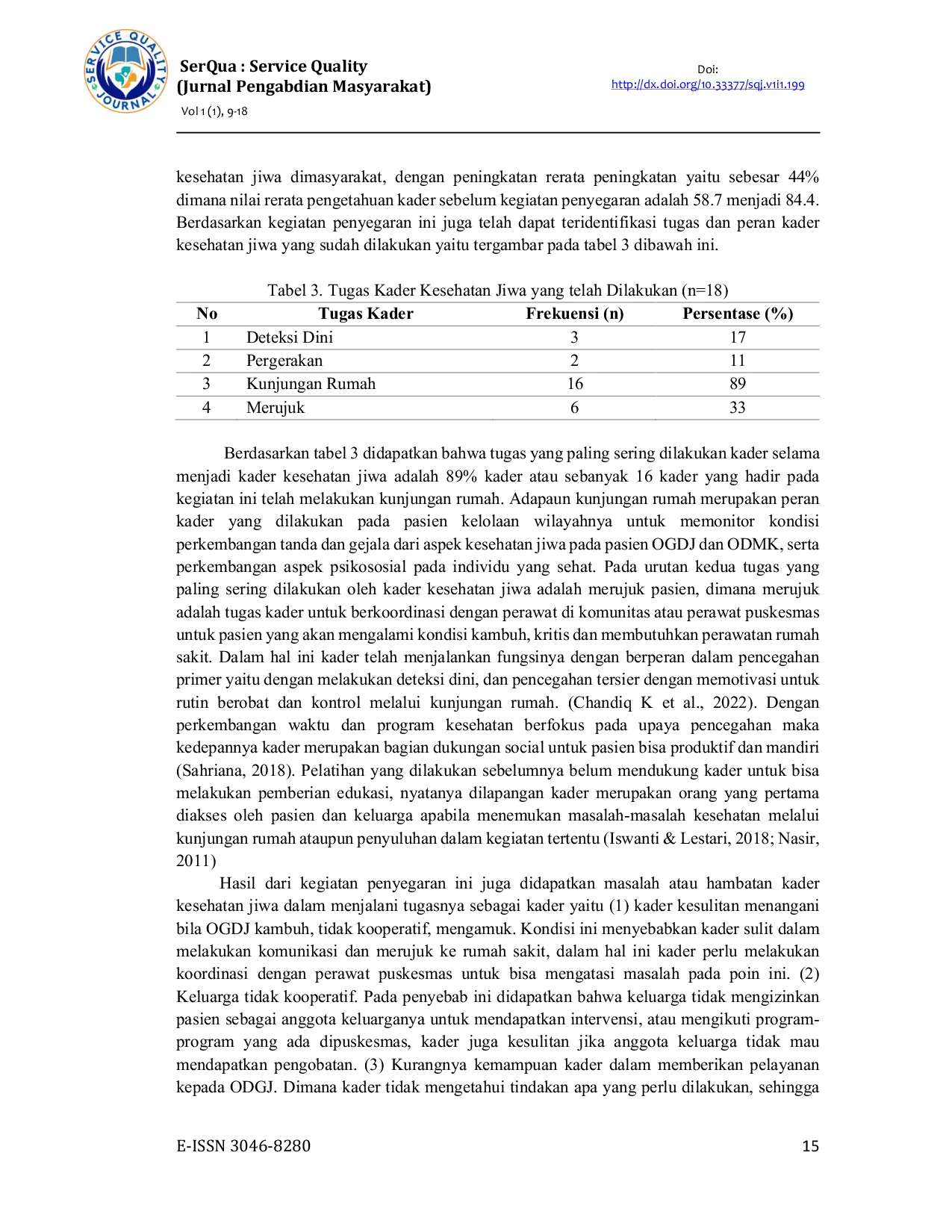 SERVICE QUALITY JOURNAL

SerQua : Service Quality
(Jurnal Pengabdian Masyarakat)
Vol 1 (1), 9-18

Doi:
http://dx.doi.org/10.33377/sqj.v1i1.199

kesehatan jiwa dimasyarakat, dengan peningkatan rerata peningkatan yaitu sebesar 44% dimana nilai rerata pengetahuan kader sebelum kegiatan penyegaran adalah 58.7 menjadi 84.4. Berdasarkan kegiatan penyegaran ini juga telah dapat teridentifikasi tugas dan peran kader kesehatan jiwa yang sudah dilakukan yaitu tergambar pada tabel 3 dibawah ini.

Tabel 3. Tugas Kader Kesehatan Jiwa yang telah Dilakukan (n=18)

| No | Tugas Kader | Frekuensi (n) | Persentase (%) |
|---|---|---|---|
| 1 | Deteksi Dini | 3 | 17 |
| 2 | Pergerakan | 2 | 11 |
| 3 | Kunjungan Rumah | 16 | 89 |
| 4 | Merujuk | 6 | 33 |

Berdasarkan tabel 3 didapatkan bahwa tugas yang paling sering dilakukan kader selama menjadi kader kesehatan jiwa adalah 89% kader atau sebanyak 16 kader yang hadir pada kegiatan ini telah melakukan kunjungan rumah. Adapaun kunjungan rumah merupakan peran kader yang dilakukan pada pasien kelolaan wilayahnya untuk memonitor kondisi perkembangan tanda dan gejala dari aspek kesehatan jiwa pada pasien OGDJ dan ODMK, serta perkembangan aspek psikososial pada individu yang sehat. Pada urutan kedua tugas yang paling sering dilakukan oleh kader kesehatan jiwa adalah merujuk pasien, dimana merujuk adalah tugas kader untuk berkoordinasi dengan perawat di komunitas atau perawat puskesmas untuk pasien yang akan mengalami kondisi kambuh, kritis dan membutuhkan perawatan rumah sakit. Dalam hal ini kader telah menjalankan fungsinya dengan berperan dalam pencegahan primer yaitu dengan melakukan deteksi dini, dan pencegahan tersier dengan memotivasi untuk rutin berobat dan kontrol melalui kunjungan rumah. (Chandiq K et al., 2022). Dengan perkembangan waktu dan program kesehatan berfokus pada upaya pencegahan maka kedepannya kader merupakan bagian dukungan social untuk pasien bisa produktif dan mandiri (Sahriana, 2018). Pelatihan yang dilakukan sebelumnya belum mendukung kader untuk bisa melakukan pemberian edukasi, nyatanya dilapangan kader merupakan orang yang pertama diakses oleh pasien dan keluarga apabila menemukan masalah-masalah kesehatan melalui kunjungan rumah ataupun penyuluhan dalam kegiatan tertentu (Iswanti & Lestari, 2018; Nasir, 2011)

Hasil dari kegiatan penyegaran ini juga didapatkan masalah atau hambatan kader kesehatan jiwa dalam menjalani tugasnya sebagai kader yaitu (1) kader kesulitan menangani bila OGDJ kambuh, tidak kooperatif, mengamuk. Kondisi ini menyebabkan kader sulit dalam melakukan komunikasi dan merujuk ke rumah sakit, dalam hal ini kader perlu melakukan koordinasi dengan perawat puskesmas untuk bisa mengatasi masalah pada poin ini. (2) Keluarga tidak kooperatif. Pada penyebab ini didapatkan bahwa keluarga tidak mengizinkan pasien sebagai anggota keluarganya untuk mendapatkan intervensi, atau mengikuti program-program yang ada dipuskesmas, kader juga kesulitan jika anggota keluarga tidak mau mendapatkan pengobatan. (3) Kurangnya kemampuan kader dalam memberikan pelayanan kepada ODGJ. Dimana kader tidak mengetahui tindakan apa yang perlu dilakukan, sehingga

E-ISSN 3046-8280 15